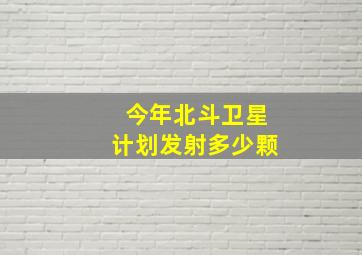 今年北斗卫星
计划发射多少颗